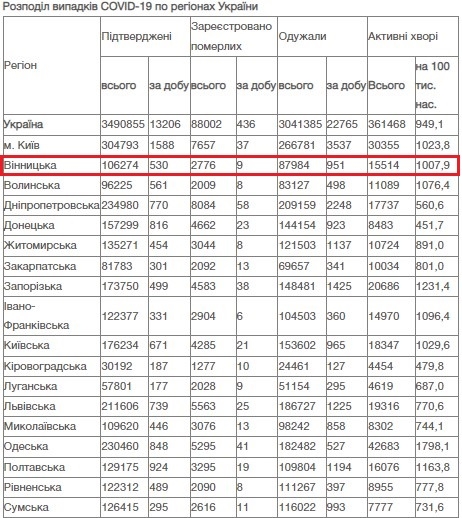 Розподіл випадків COVID-19 по регіонах України

| Регіон | Підтверджені всього | Підтверджені за добу | Зареєстровано померлих всього | Зареєстровано померлих за добу | Одужали всього | Одужали за добу | Активні хворі Всього | Активні хворі на 100 тис. нас. |
|---|---|---|---|---|---|---|---|---|
| Україна | 3490855 | 13206 | 88002 | 436 | 3041385 | 22765 | 361468 | 949,1 |
| м. Київ | 304793 | 1588 | 7657 | 37 | 266781 | 3537 | 30355 | 1023,8 |
| Вінницька | 106274 | 530 | 2776 | 9 | 87984 | 951 | 15514 | 1007,9 |
| Волинська | 96225 | 561 | 2009 | 8 | 83127 | 498 | 11089 | 1076,4 |
| Дніпропетровська | 234980 | 770 | 8084 | 58 | 209159 | 2248 | 17737 | 560,6 |
| Донецька | 157299 | 816 | 4662 | 23 | 144154 | 923 | 8483 | 451,7 |
| Житомирська | 135271 | 454 | 3044 | 8 | 121503 | 1137 | 10724 | 891,0 |
| Закарпатська | 81783 | 301 | 2092 | 13 | 69657 | 341 | 10034 | 801,0 |
| Запорізька | 173750 | 499 | 4583 | 38 | 148481 | 1425 | 20686 | 1231,4 |
| Івано-Франківська | 122377 | 331 | 2904 | 6 | 104503 | 360 | 14970 | 1096,4 |
| Київська | 176234 | 671 | 4285 | 21 | 153602 | 965 | 18347 | 1029,6 |
| Кіровоградська | 30192 | 187 | 1277 | 10 | 24461 | 127 | 4454 | 479,8 |
| Луганська | 57801 | 177 | 2028 | 9 | 51154 | 295 | 4619 | 687,0 |
| Львівська | 211606 | 739 | 5563 | 25 | 186727 | 1225 | 19316 | 770,6 |
| Миколаївська | 109620 | 446 | 3076 | 13 | 98242 | 858 | 8302 | 744,1 |
| Одеська | 230460 | 848 | 5295 | 41 | 182482 | 527 | 42683 | 1798,1 |
| Полтавська | 129175 | 924 | 3295 | 19 | 109804 | 1194 | 16076 | 1163,8 |
| Рівненська | 122312 | 489 | 2090 | 8 | 111267 | 397 | 8955 | 777,8 |
| Сумська | 126415 | 295 | 2616 | 11 | 116022 | 993 | 7777 | 731,6 |